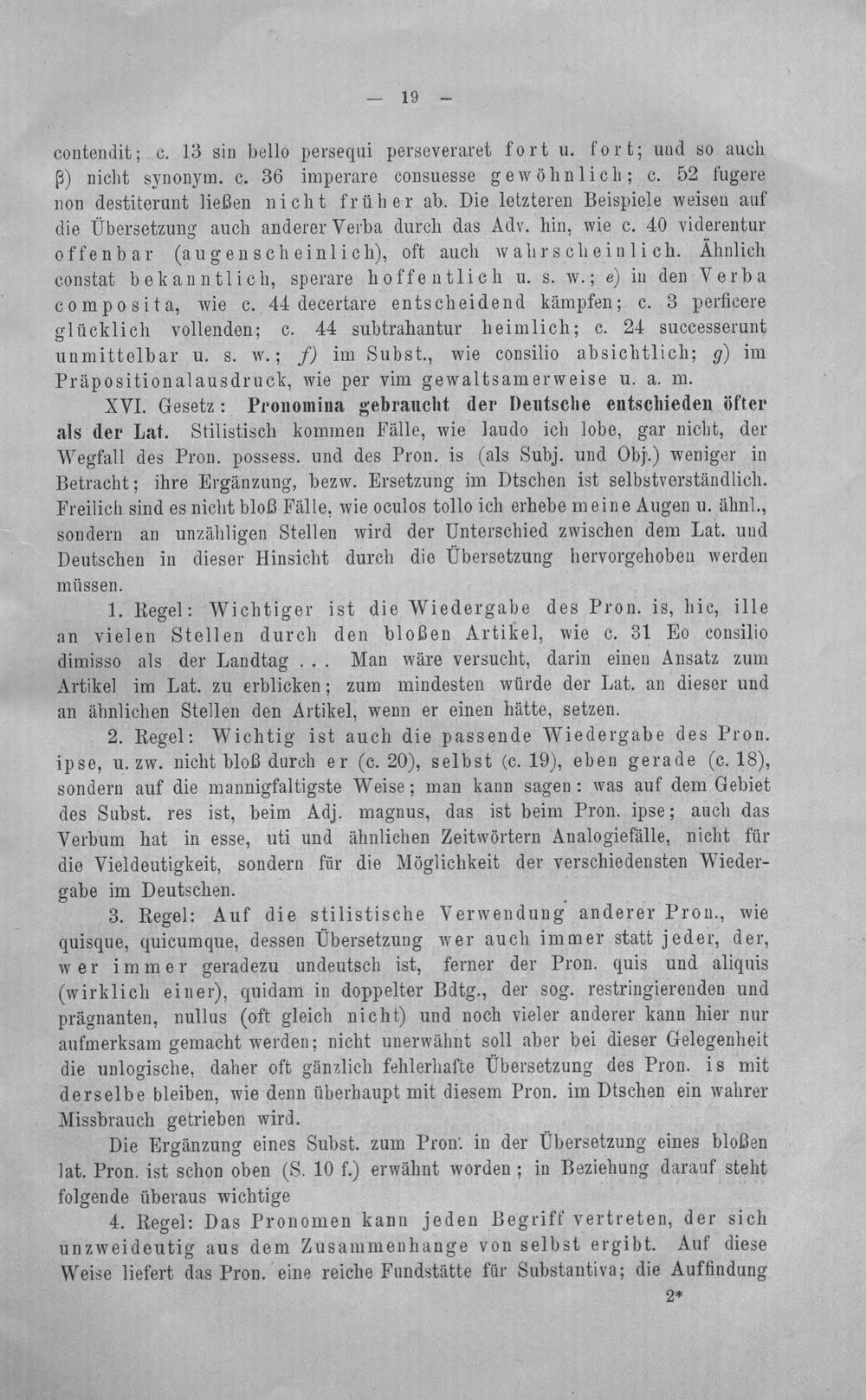 — 19 —

contendit; c. 13 sin bello persequi perseveraret fort u. fort; und so auch β) nicht synonym. c. 36 imperare consuesse gewöhnlich; c. 52 fugere non destiterunt ließen nicht früher ab. Die letzteren Beispiele weisen auf die Übersetzung auch anderer Verba durch das Adv. hin, wie c. 40 viderentur offenbar (augenscheinlich), oft auch wahrscheinlich. Ähnlich constat bekanntlich, sperare hoffentlich u. s. w.; e) in den Verba composita, wie c. 44 decertare entscheidend kämpfen; c. 3 perficere glücklich vollenden; c. 44 subtrahantur heimlich; c. 24 successerunt unmittelbar u. s. w.; f) im Subst., wie consilio absichtlich; g) im Präpositionalausdruck, wie per vim gewaltsamerweise u. a. m.

XVI. Gesetz: Pronomina gebraucht der Deutsche entschieden öfter als der Lat. Stilistisch kommen Fälle, wie laudo ich lobe, gar nicht, der Wegfall des Pron. possess. und des Pron. is (als Subj. und Obj.) weniger in Betracht; ihre Ergänzung, bezw. Ersetzung im Dtschen ist selbstverständlich. Freilich sind es nicht bloß Fälle, wie oculos tollo ich erhebe meine Augen u. ähnl., sondern an unzähligen Stellen wird der Unterschied zwischen dem Lat. und Deutschen in dieser Hinsicht durch die Übersetzung hervorgehoben werden müssen.

1. Regel: Wichtiger ist die Wiedergabe des Pron. is, hic, ille an vielen Stellen durch den bloßen Artikel, wie c. 31 Eo consilio dimisso als der Landtag . . . Man wäre versucht, darin einen Ansatz zum Artikel im Lat. zu erblicken; zum mindesten würde der Lat. an dieser und an ähnlichen Stellen den Artikel, wenn er einen hätte, setzen.

2. Regel: Wichtig ist auch die passende Wiedergabe des Pron. ipse, u. zw. nicht bloß durch er (c. 20), selbst (c. 19), eben gerade (c. 18), sondern auf die mannigfaltigste Weise; man kann sagen: was auf dem Gebiet des Subst. res ist, beim Adj. magnus, das ist beim Pron. ipse; auch das Verbum hat in esse, uti und ähnlichen Zeitwörtern Analogiefälle, nicht für die Vieldeutigkeit, sondern für die Möglichkeit der verschiedensten Wiedergabe im Deutschen.

3. Regel: Auf die stilistische Verwendung anderer Pron., wie quisque, quicumque, dessen Übersetzung wer auch immer statt jeder, der, wer immer geradezu undeutsch ist, ferner der Pron. quis und aliquis (wirklich einer), quidam in doppelter Bdtg., der sog. restringierenden und prägnanten, nullus (oft gleich nicht) und noch vieler anderer kann hier nur aufmerksam gemacht werden; nicht unerwähnt soll aber bei dieser Gelegenheit die unlogische, daher oft gänzlich fehlerhafte Übersetzung des Pron. is mit derselbe bleiben, wie denn überhaupt mit diesem Pron. im Dtschen ein wahrer Missbrauch getrieben wird.

Die Ergänzung eines Subst. zum Pron. in der Übersetzung eines bloßen lat. Pron. ist schon oben (S. 10 f.) erwähnt worden; in Beziehung darauf steht folgende überaus wichtige

4. Regel: Das Pronomen kann jeden Begriff vertreten, der sich unzweideutig aus dem Zusammenhange von selbst ergibt. Auf diese Weise liefert das Pron. eine reiche Fundstätte für Substantiva; die Auffindung

2*